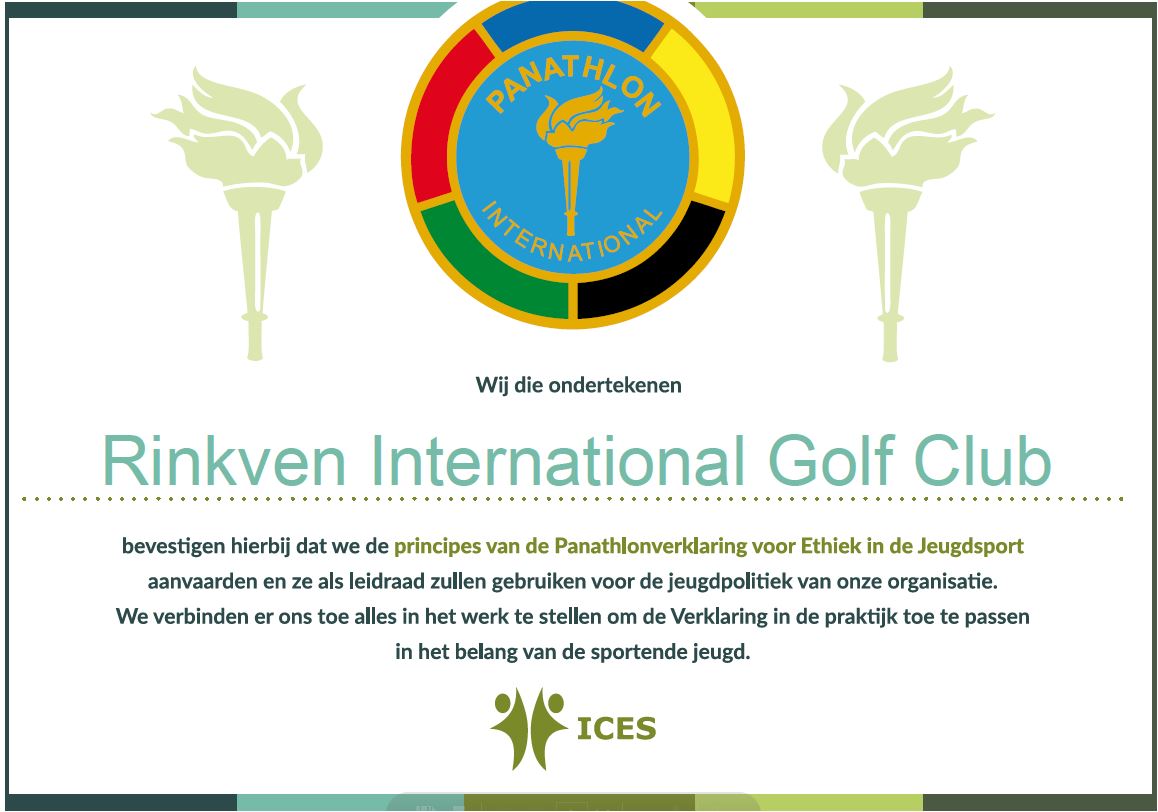 PANATHLON
INTERNATIONAL

Wij die ondertekenen

Rinkven International Golf Club

bevestigen hierbij dat we de principes van de Panathlonverklaring voor Ethiek in de Jeugdsport aanvaarden en ze als leidraad zullen gebruiken voor de jeugdpolitiek van onze organisatie.
We verbinden er ons toe alles in het werk te stellen om de Verklaring in de praktijk toe te passen in het belang van de sportende jeugd.

ICES